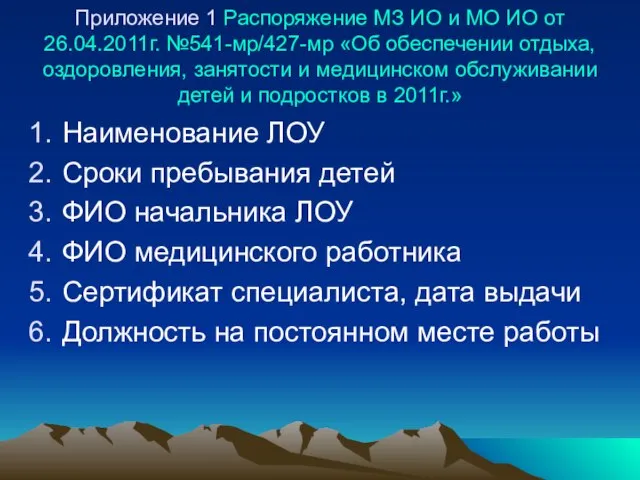 Приложение 1 Распоряжение МЗ ИО и МО ИО от 26.04.2011г. №541-мр/427-мр «Об обеспечении отдыха, оздоровления, занятости и медицинском обслуживании детей и подростков в 2011г.»

1. Наименование ЛОУ
2. Сроки пребывания детей
3. ФИО начальника ЛОУ
4. ФИО медицинского работника
5. Сертификат специалиста, дата выдачи
6. Должность на постоянном месте работы